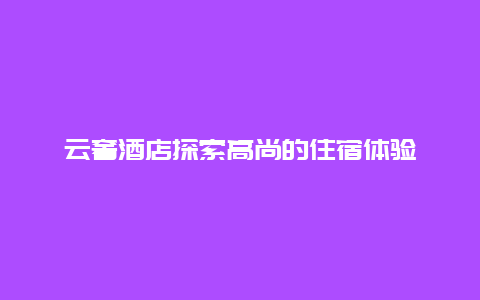 云奢酒店探索高尚的住宿体验